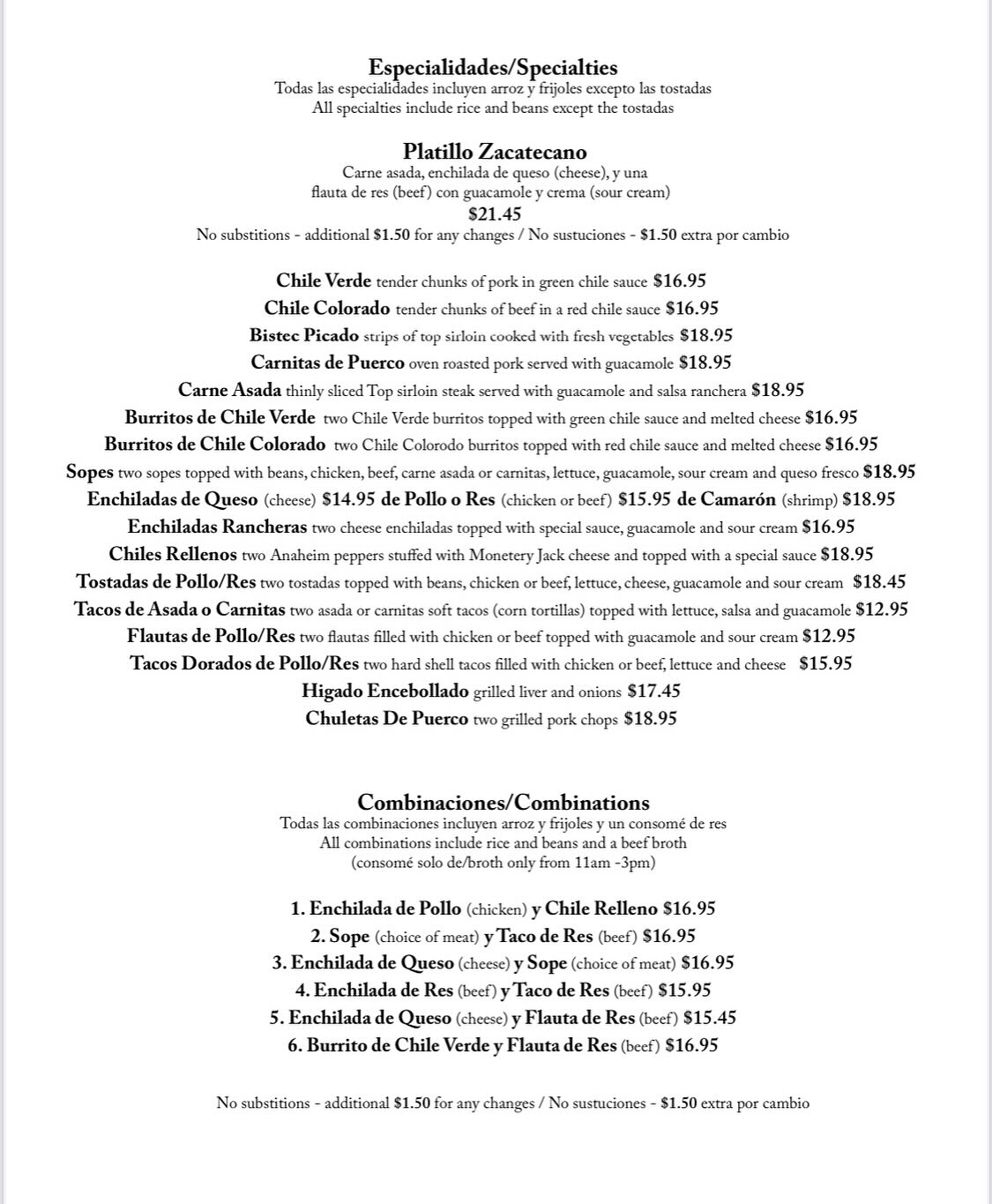 Especialidades/Specialties
Todas las especialidades incluyen arroz y frijoles excepto las tostadas
All specialties include rice and beans except the tostadas

Platillo Zacatecano
Carne asada, enchilada de queso (cheese), y una flauta de res (beef) con guacamole y crema (sour cream)
$21.45
No substitions - additional $1.50 for any changes / No sustuciones - $1.50 extra por cambio

Chile Verde tender chunks of pork in green chile sauce $16.95
Chile Colorado tender chunks of beef in a red chile sauce $16.95
Bistec Picado strips of top sirloin cooked with fresh vegetables $18.95
Carnitas de Puerco oven roasted pork served with guacamole $18.95
Carne Asada thinly sliced Top sirloin steak served with guacamole and salsa ranchera $18.95
Burritos de Chile Verde two Chile Verde burritos topped with green chile sauce and melted cheese $16.95
Burritos de Chile Colorado two Chile Colorodo burritos topped with red chile sauce and melted cheese $16.95
Sopes two sopes topped with beans, chicken, beef, carne asada or carnitas, lettuce, guacamole, sour cream and queso fresco $18.95
Enchiladas de Queso (cheese) $14.95 de Pollo o Res (chicken or beef) $15.95 de Camarón (shrimp) $18.95
Enchiladas Rancheras two cheese enchiladas topped with special sauce, guacamole and sour cream $16.95
Chiles Rellenos two Anaheim peppers stuffed with Monetery Jack cheese and topped with a special sauce $18.95
Tostadas de Pollo/Res two tostadas topped with beans, chicken or beef, lettuce, cheese, guacamole and sour cream $18.45
Tacos de Asada o Carnitas two asada or carnitas soft tacos (corn tortillas) topped with lettuce, salsa and guacamole $12.95
Flautas de Pollo/Res two flautas filled with chicken or beef topped with guacamole and sour cream $12.95
Tacos Dorados de Pollo/Res two hard shell tacos filled with chicken or beef, lettuce and cheese $15.95
Higado Encebollado grilled liver and onions $17.45
Chuletas De Puerco two grilled pork chops $18.95

Combinaciones/Combinations
Todas las combinaciones incluyen arroz y frijoles y un consomé de res
All combinations include rice and beans and a beef broth
(consomé solo de/broth only from 11am -3pm)

1. Enchilada de Pollo (chicken) y Chile Relleno $16.95
2. Sope (choice of meat) y Taco de Res (beef) $16.95
3. Enchilada de Queso (cheese) y Sope (choice of meat) $16.95
4. Enchilada de Res (beef) y Taco de Res (beef) $15.95
5. Enchilada de Queso (cheese) y Flauta de Res (beef) $15.45
6. Burrito de Chile Verde y Flauta de Res (beef) $16.95

No substitions - additional $1.50 for any changes / No sustuciones - $1.50 extra por cambio